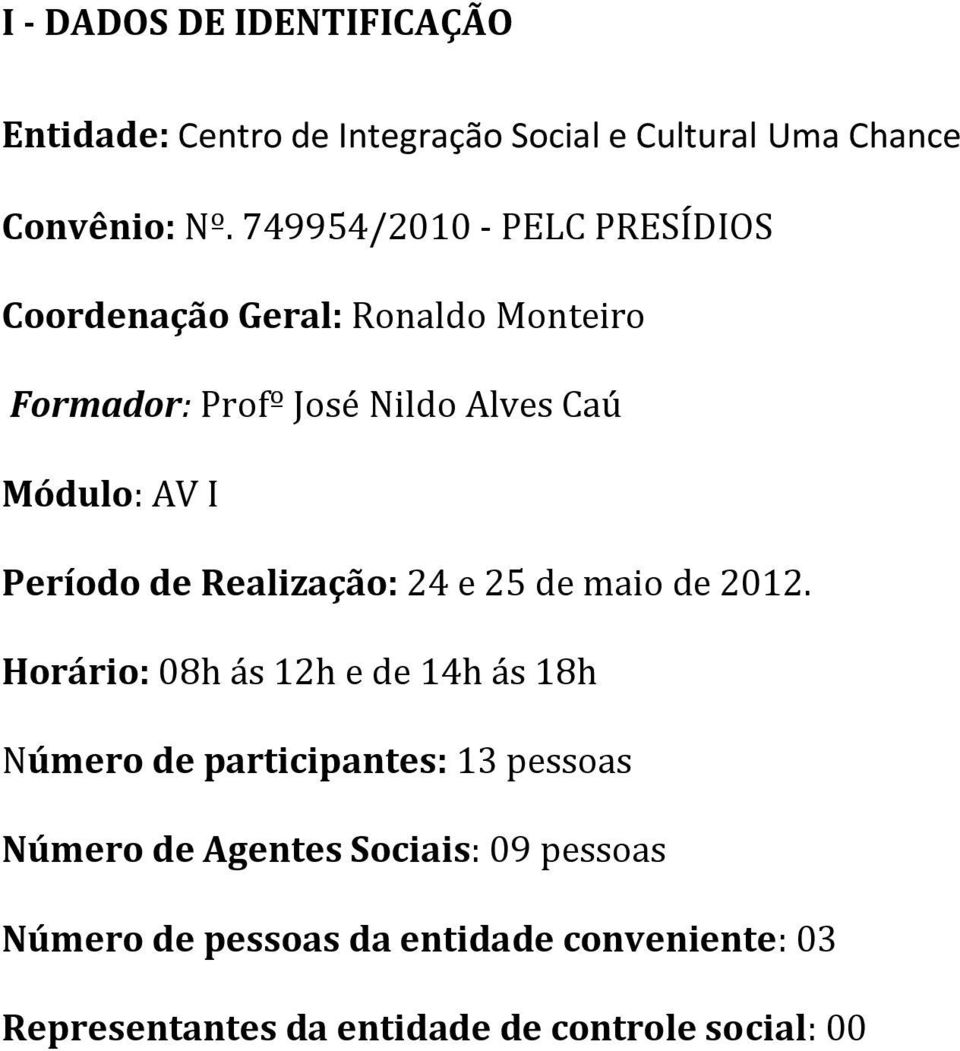 I - DADOS DE IDENTIFICAÇÃO

Entidade: Centro de Integração Social e Cultural Uma Chance

Convênio: Nº. 749954/2010 - PELC PRESÍDIOS

Coordenação Geral: Ronaldo Monteiro

Formador: Profº José Nildo Alves Caú

Módulo: AV I

Período de Realização: 24 e 25 de maio de 2012.

Horário: 08h ás 12h e de 14h ás 18h

Número de participantes: 13 pessoas

Número de Agentes Sociais: 09 pessoas

Número de pessoas da entidade conveniente: 03

Representantes da entidade de controle social: 00